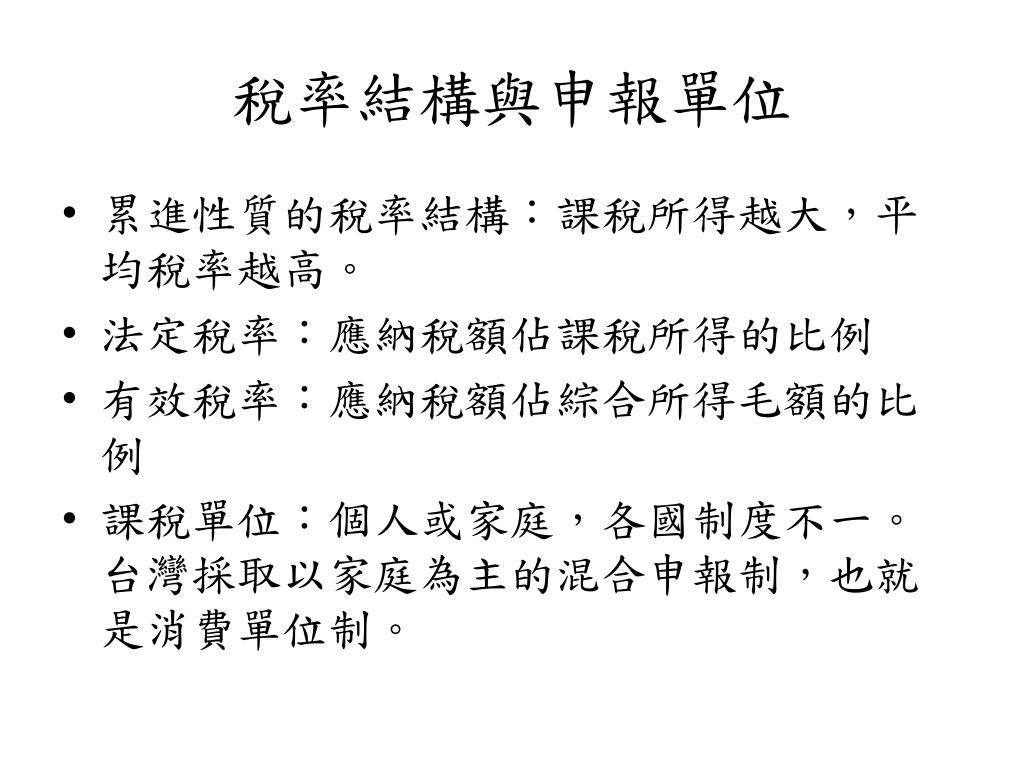 稅率結構與申報單位

• 累進性質的稅率結構：課稅所得越大，平均稅率越高。
• 法定稅率：應納稅額佔課稅所得的比例
• 有效稅率：應納稅額佔綜合所得毛額的比例
• 課稅單位：個人或家庭，各國制度不一。台灣採取以家庭為主的混合申報制，也就是消費單位制。